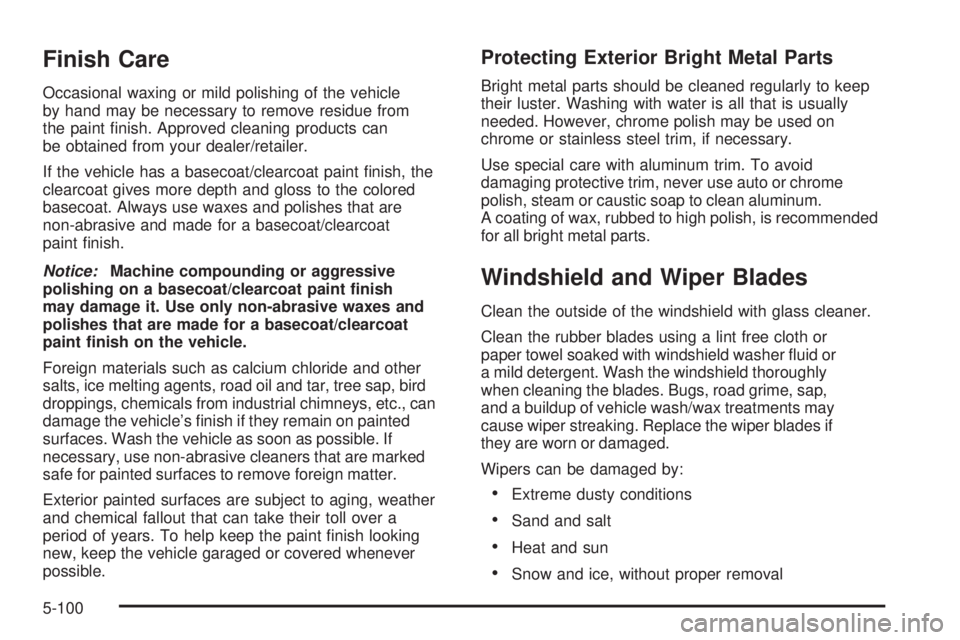 Finish Care

Occasional waxing or mild polishing of the vehicle by hand may be necessary to remove residue from the paint finish. Approved cleaning products can be obtained from your dealer/retailer.

If the vehicle has a basecoat/clearcoat paint finish, the clearcoat gives more depth and gloss to the colored basecoat. Always use waxes and polishes that are non-abrasive and made for a basecoat/clearcoat paint finish.

Notice: Machine compounding or aggressive polishing on a basecoat/clearcoat paint finish may damage it. Use only non-abrasive waxes and polishes that are made for a basecoat/clearcoat paint finish on the vehicle.

Foreign materials such as calcium chloride and other salts, ice melting agents, road oil and tar, tree sap, bird droppings, chemicals from industrial chimneys, etc., can damage the vehicle's finish if they remain on painted surfaces. Wash the vehicle as soon as possible. If necessary, use non-abrasive cleaners that are marked safe for painted surfaces to remove foreign matter.

Exterior painted surfaces are subject to aging, weather and chemical fallout that can take their toll over a period of years. To help keep the paint finish looking new, keep the vehicle garaged or covered whenever possible.

Protecting Exterior Bright Metal Parts

Bright metal parts should be cleaned regularly to keep their luster. Washing with water is all that is usually needed. However, chrome polish may be used on chrome or stainless steel trim, if necessary.

Use special care with aluminum trim. To avoid damaging protective trim, never use auto or chrome polish, steam or caustic soap to clean aluminum. A coating of wax, rubbed to high polish, is recommended for all bright metal parts.

Windshield and Wiper Blades

Clean the outside of the windshield with glass cleaner.

Clean the rubber blades using a lint free cloth or paper towel soaked with windshield washer fluid or a mild detergent. Wash the windshield thoroughly when cleaning the blades. Bugs, road grime, sap, and a buildup of vehicle wash/wax treatments may cause wiper streaking. Replace the wiper blades if they are worn or damaged.

Wipers can be damaged by:

• Extreme dusty conditions
• Sand and salt
• Heat and sun
• Snow and ice, without proper removal

5-100

carmanualsonline.info